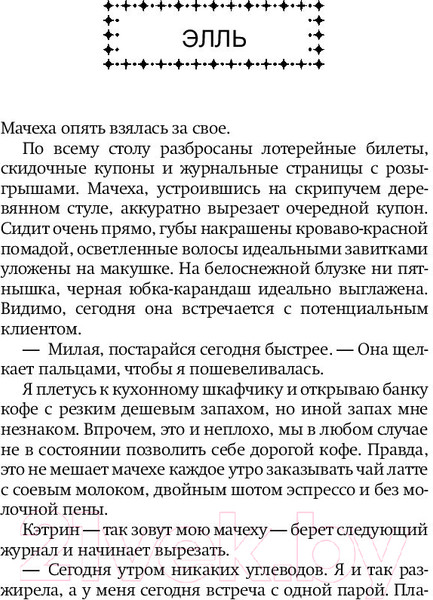 ЭЛЛЬ

Мачеха опять взялась за свое.

По всему столу разбросаны лотерейные билеты, скидочные купоны и журнальные страницы с розыгрышами. Мачеха, устроившись на скрипучем деревянном стуле, аккуратно вырезает очередной купон. Сидит очень прямо, губы накрашены кроваво-красной помадой, осветленные волосы идеальными завитками уложены на макушке. На белоснежной блузке ни пятнышка, черная юбка-карандаш идеально выглажена. Видимо, сегодня она встречается с потенциальным клиентом.

— Милая, постарайся сегодня быстрее. — Она щелкает пальцами, чтобы я пошевеливалась.

Я плетусь к кухонному шкафчику и открываю банку кофе с резким дешевым запахом, но иной запах мне незнаком. Впрочем, это и неплохо, мы в любом случае не в состоянии позволить себе дорогой кофе. Правда, это не мешает мачехе каждое утро заказывать чай латте с соевым молоком, двойным шотом эспрессо и без молочной пены.

Кэтрин — так зовут мою мачеху — берет следующий журнал и начинает вырезать.

— Сегодня утром никаких углеводов. Я и так разжирела, а у меня сегодня встреча с одной парой. Пла-

21vek.by